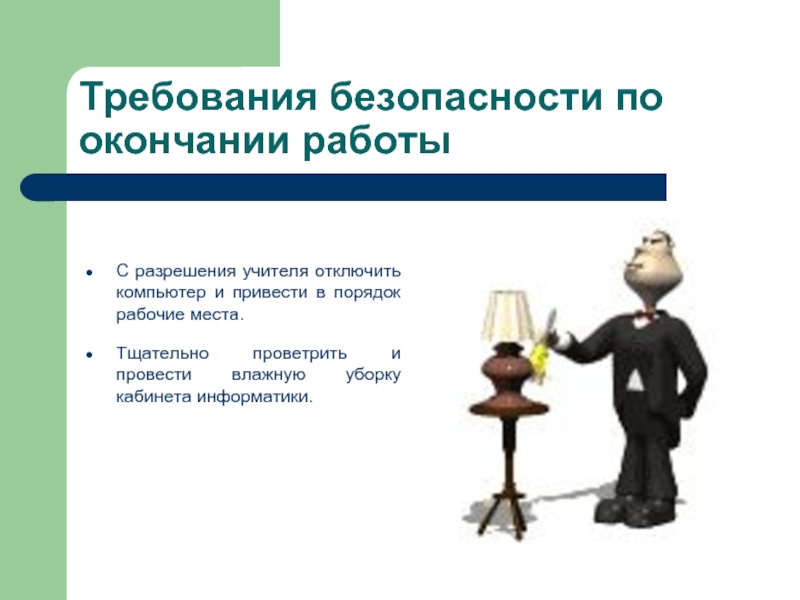 Требования безопасности по окончании работы

- С разрешения учителя отключить компьютер и привести в порядок рабочие места.
- Тщательно проветрить и провести влажную уборку кабинета информатики.